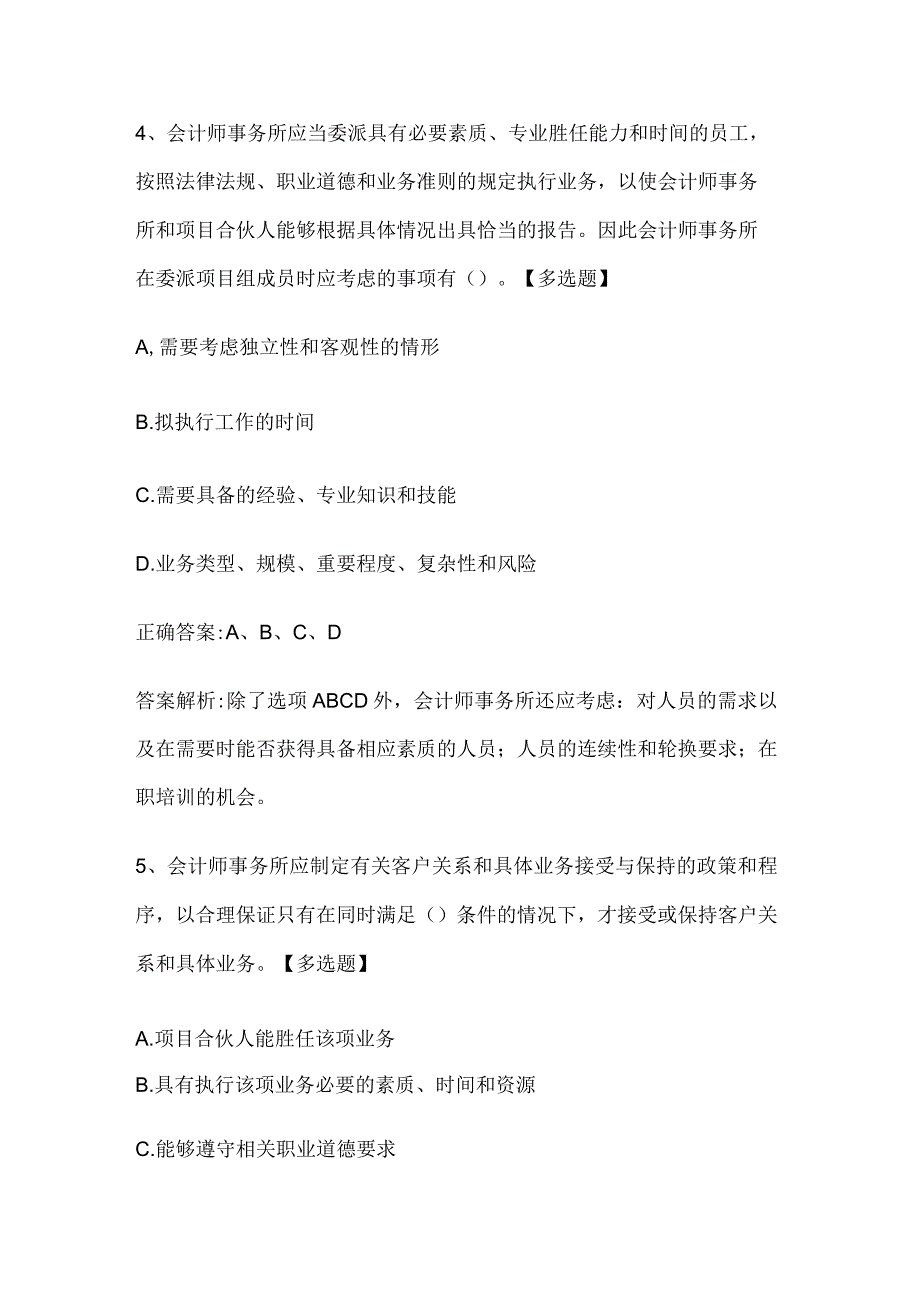 4、会计师事务所应当委派具有必要素质、专业胜任能力和时间的员工，按照法律法规、职业道德和业务准则的规定执行业务，以使会计师事务所和项目合伙人能够根据具体情况出具恰当的报告。因此会计师事务所在委派项目组成员时应考虑的事项有（）。【多选题】

A,需要考虑独立性和客观性的情形

B.拟执行工作的时间

C.需要具备的经验、专业知识和技能

D.业务类型、规模、重要程度、复杂性和风险

正确答案:A、B、C、D

答案解析:除了选项ABCD外，会计师事务所还应考虑：对人员的需求以及在需要时能否获得具备相应素质的人员；人员的连续性和轮换要求；在职培训的机会。

5、会计师事务所应制定有关客户关系和具体业务接受与保持的政策和程序，以合理保证只有在同时满足（）条件的情况下，才接受或保持客户关系和具体业务。【多选题】

A.项目合伙人能胜任该项业务

B.具有执行该项业务必要的素质、时间和资源

C.能够遵守相关职业道德要求